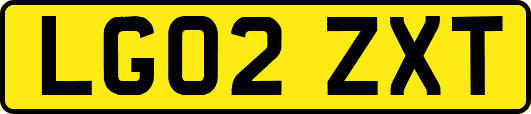 LG02 ZXT